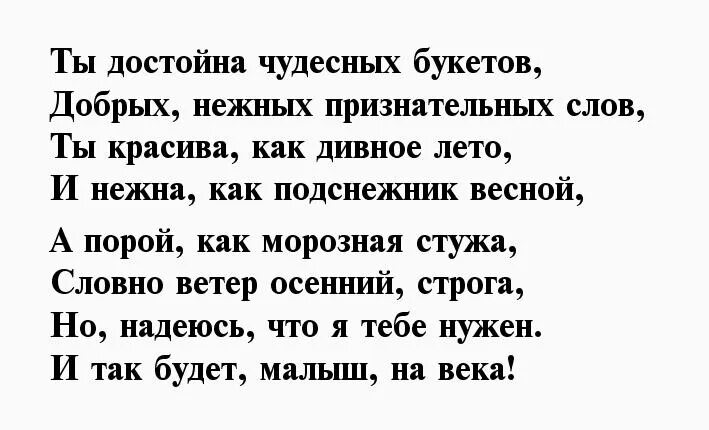 Ты достойна чудесных букетов,
Добрых, нежных признательных слов,
Ты красива, как дивное лето,
И нежна, как подснежник весной,

А порой, как морозная стужа,
Словно ветер осенний, строга,
Но, надеюсь, что я тебе нужен.
И так будет, малыш, на века!